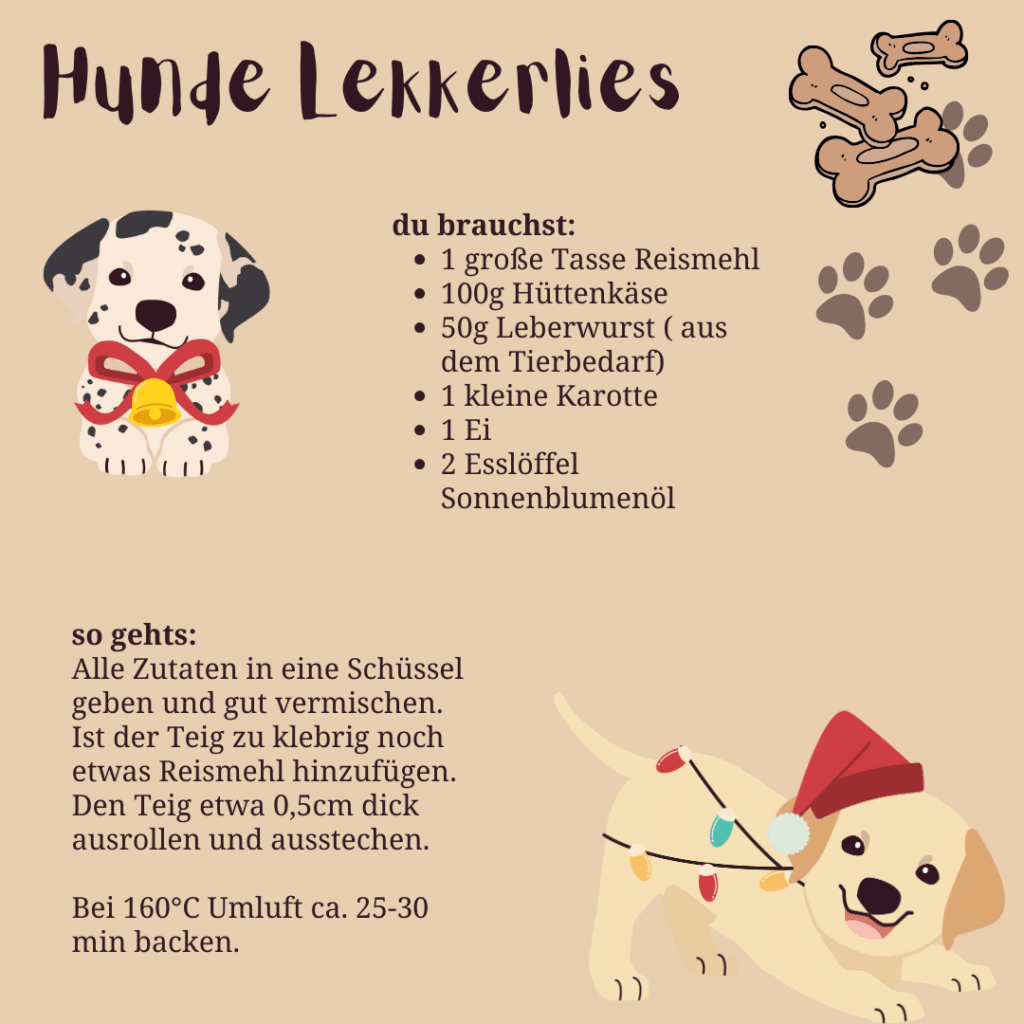 Hunde Lekkerlies

du brauchst:
- 1 große Tasse Reismehl
- 100g Hüttenkäse
- 50g Leberwurst ( aus dem Tierbedarf)
- 1 kleine Karotte
- 1 Ei
- 2 Esslöffel Sonnenblumenöl

so gehts:
Alle Zutaten in eine Schüssel geben und gut vermischen. Ist der Teig zu klebrig noch etwas Reismehl hinzufügen. Den Teig etwa 0,5cm dick ausrollen und ausstechen.

Bei 160°C Umluft ca. 25-30 min backen.